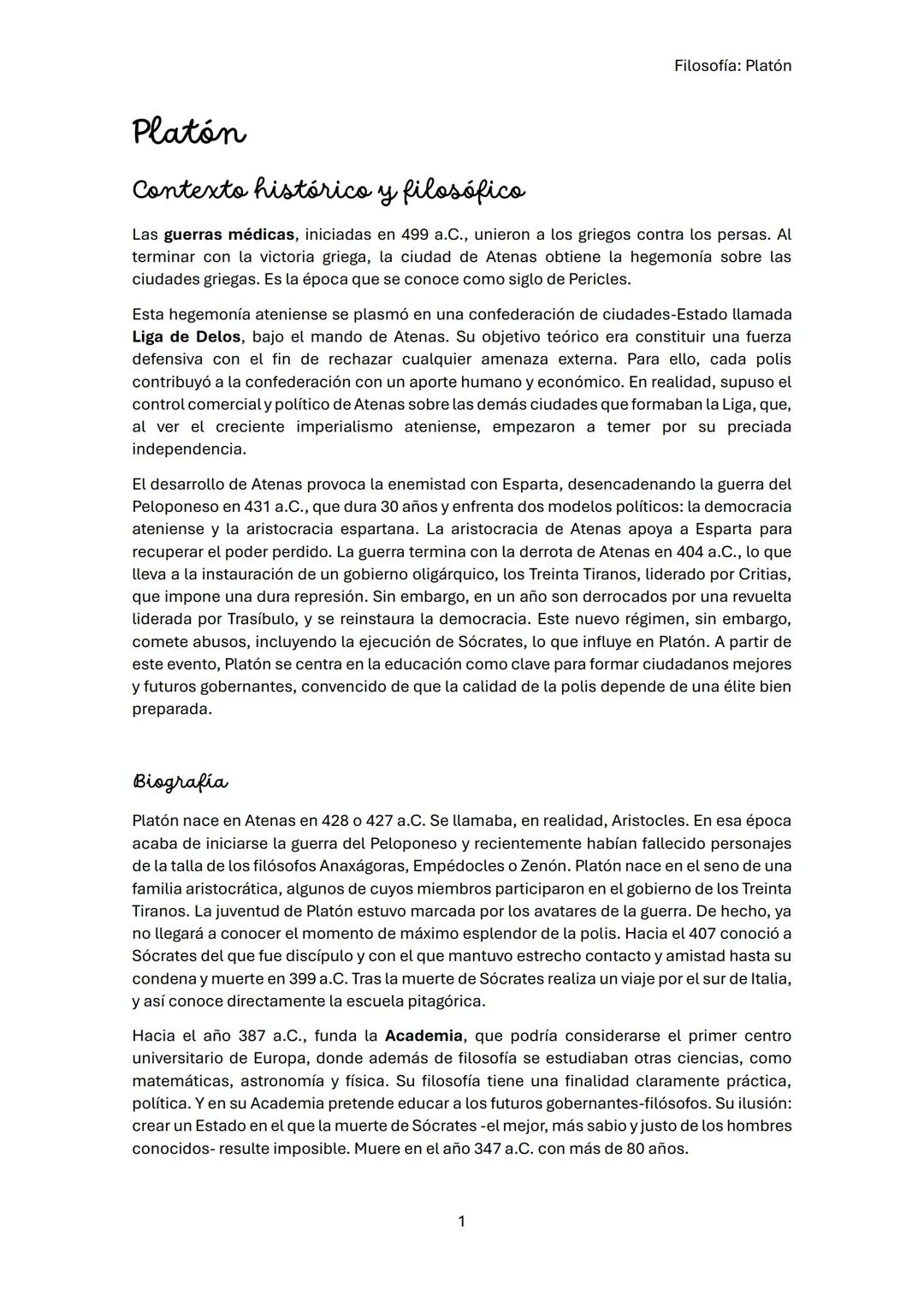 Filosofía: Platón

Platón

Contexto histórico y filosófico

Las guerras médicas, iniciadas en 499 a.C., unieron a los griegos contra los persas. Al terminar con la victoria griega, la ciudad de Atenas obtiene la hegemonía sobre las ciudades griegas. Es la época que se conoce como siglo de Pericles.

Esta hegemonía ateniense se plasmó en una confederación de ciudades-Estado llamada Liga de Delos, bajo el mando de Atenas. Su objetivo teórico era constituir una fuerza defensiva con el fin de rechazar cualquier amenaza externa. Para ello, cada polis contribuyó a la confederación con un aporte humano y económico. En realidad, supuso el control comercial y político de Atenas sobre las demás ciudades que formaban la Liga, que, al ver el creciente imperialismo ateniense, empezaron a temer por su preciada independencia.

El desarrollo de Atenas provoca la enemistad con Esparta, desencadenando la guerra del Peloponeso en 431 a.C., que dura 30 años y enfrenta dos modelos políticos: la democracia ateniense y la aristocracia espartana. La aristocracia de Atenas apoya a Esparta para recuperar el poder perdido. La guerra termina con la derrota de Atenas en 404 a.C., lo que lleva a la instauración de un gobierno oligárquico, los Treinta Tiranos, liderado por Critias, que impone una dura represión. Sin embargo, en un año son derrocados por una revuelta liderada por Trasíbulo, y se reinstaura la democracia. Este nuevo régimen, sin embargo, comete abusos, incluyendo la ejecución de Sócrates, lo que influye en Platón. A partir de este evento, Platón se centra en la educación como clave para formar ciudadanos mejores y futuros gobernantes, convencido de que la calidad de la polis depende de una élite bien preparada.

Biografía

Platón nace en Atenas en 428 o 427 a.C. Se llamaba, en realidad, Aristocles. En esa época acaba de iniciarse la guerra del Peloponeso y recientemente habían fallecido personajes de la talla de los filósofos Anaxágoras, Empédocles o Zenón. Platón nace en el seno de una familia aristocrática, algunos de cuyos miembros participaron en el gobierno de los Treinta Tiranos. La juventud de Platón estuvo marcada por los avatares de la guerra. De hecho, ya no llegará a conocer el momento de máximo esplendor de la polis. Hacia el 407 conoció a Sócrates del que fue discípulo y con el que mantuvo estrecho contacto y amistad hasta su condena y muerte en 399 a.C. Tras la muerte de Sócrates realiza un viaje por el sur de Italia, y así conoce directamente la escuela pitagórica.

Hacia el año 387 a.C., funda la Academia, que podría considerarse el primer centro universitario de Europa, donde además de filosofía se estudiaban otras ciencias, como matemáticas, astronomía y física. Su filosofía tiene una finalidad claramente práctica, política. Y en su Academia pretende educar a los futuros gobernantes-filósofos. Su ilusión: crear un Estado en el que la muerte de Sócrates -el mejor, más sabio y justo de los hombres conocidos- resulte imposible. Muere en el año 347 a.C. con más de 80 años.

1